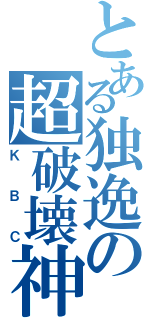 とある独逸の超破壊神
KBC